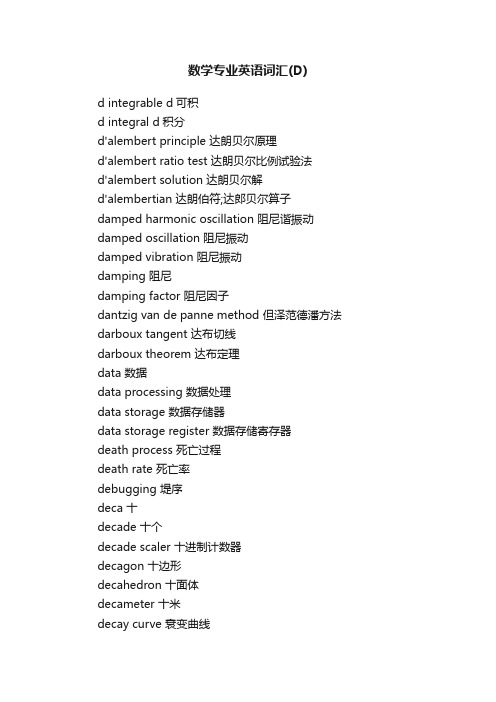 数学专业英语词汇(D)

d integrable d 可积
d integral d 积分
d'alembert principle 达朗贝尔原理
d'alembert ratio test 达朗贝尔比例试验法
d'alembert solution 达朗贝尔解
d'alembertian 达朗伯符;达郎贝尔算子
damped harmonic oscillation 阻尼谐振动
damped oscillation 阻尼振动
damped vibration 阻尼振动
damping 阻尼
damping factor 阻尼因子
dantzig van de panne method 但泽范德潘方法
darboux tangent 达布切线
darboux theorem 达布定理
data 数据
data processing 数据处理
data storage 数据存储器
data storage register 数据存储寄存器
death process 死亡过程
death rate 死亡率
debugging 堤序
deca 十
decade 十个
decade scaler 十进制计数器
decagon 十边形
decahedron 十面体
decameter 十米
decay curve 衰变曲线